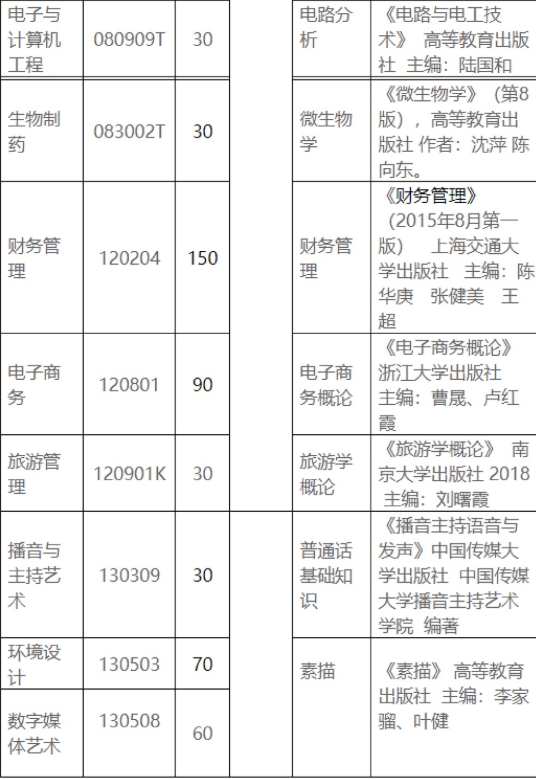 | 电子与计算机工程 | 080909T | 30 | | 电路分析 | 《电路与电工技术》 高等教育出版社 主编：陆国和 |
|---|---|---|---|---|---|
| 生物制药 | 083002T | 30 | | 微生物学 | 《微生物学》（第8版），高等教育出版社 作者：沈萍 陈向东。 |
| 财务管理 | 120204 | 150 | | 财务管理 | 《财务管理》（2015年8月第一版） 上海交通大学出版社 主编：陈华庚 张健美 王超 |
| 电子商务 | 120801 | 90 | | 电子商务概论 | 《电子商务概论》浙江大学出版社 主编：曹晟、卢红霞 |
| 旅游管理 | 120901K | 30 | | 旅游学概论 | 《旅游学概论》 南京大学出版社 2018 主编：刘曙霞 |
| 播音与主持艺术 | 130309 | 30 | | 普通话基础知识 | 《播音主持语音与发声》中国传媒大学出版社 中国传媒大学播音主持艺术学院 编著 |
| 环境设计 | 130503 | 70 | | 素描 | 《素描》 高等教育出版社 主编：李家骝、叶健 |
| 数字媒体艺术 | 130508 | 60 | | | |